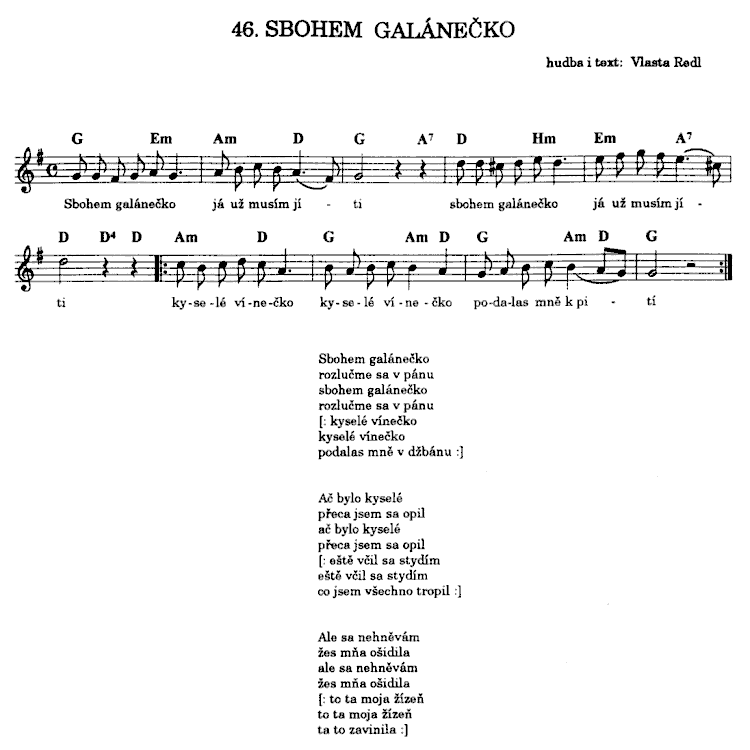 46. SBOHEM GALÁNEČKO

hudba i text: Vlasta Redl

G Em Am D G $A^7$ D Hm Em $A^7$

Sbohem galánečko já už musím jí - ti sbohem galánečko já už musím jí -

D $D^4$ D Am D G Am D G Am D G

ti ky-se-lé ví-ne-čko ky-se-lé ví-ne-čko po-da-las mně k pi - tí

Sbohem galánečko
rozlučme sa v pánu
sbohem galánečko
rozlučme sa v pánu
[: kyselé vínečko
kyselé vínečko
podalas mně v džbánu :]

Ač bylo kyselé
přeca jsem sa opil
ač bylo kyselé
přeca jsem sa opil
[: eště včil sa stydím
eště včil sa stydím
co jsem všechno tropil :]

Ale sa nehněvám
žes mňa ošidila
ale sa nehněvám
žes mňa ošidila
[: to ta moja žízeň
to ta moja žízeň
ta to zavinila :]